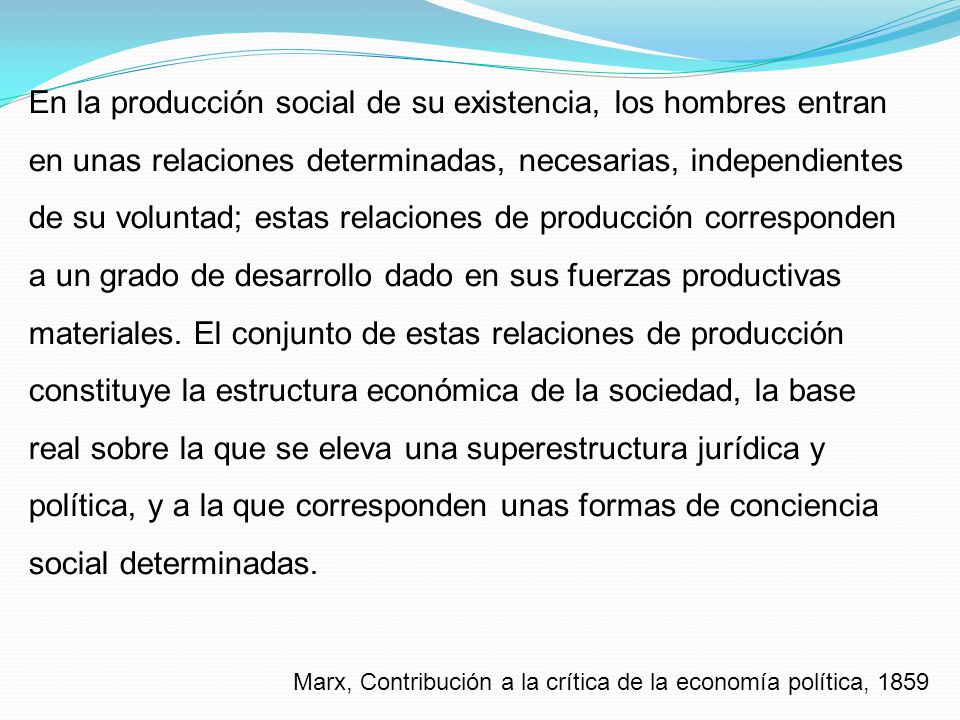 En la producción social de su existencia, los hombres entran en unas relaciones determinadas, necesarias, independientes de su voluntad; estas relaciones de producción corresponden a un grado de desarrollo dado en sus fuerzas productivas materiales. El conjunto de estas relaciones de producción constituye la estructura económica de la sociedad, la base real sobre la que se eleva una superestructura jurídica y política, y a la que corresponden unas formas de conciencia social determinadas.

Marx, Contribución a la crítica de la economía política, 1859